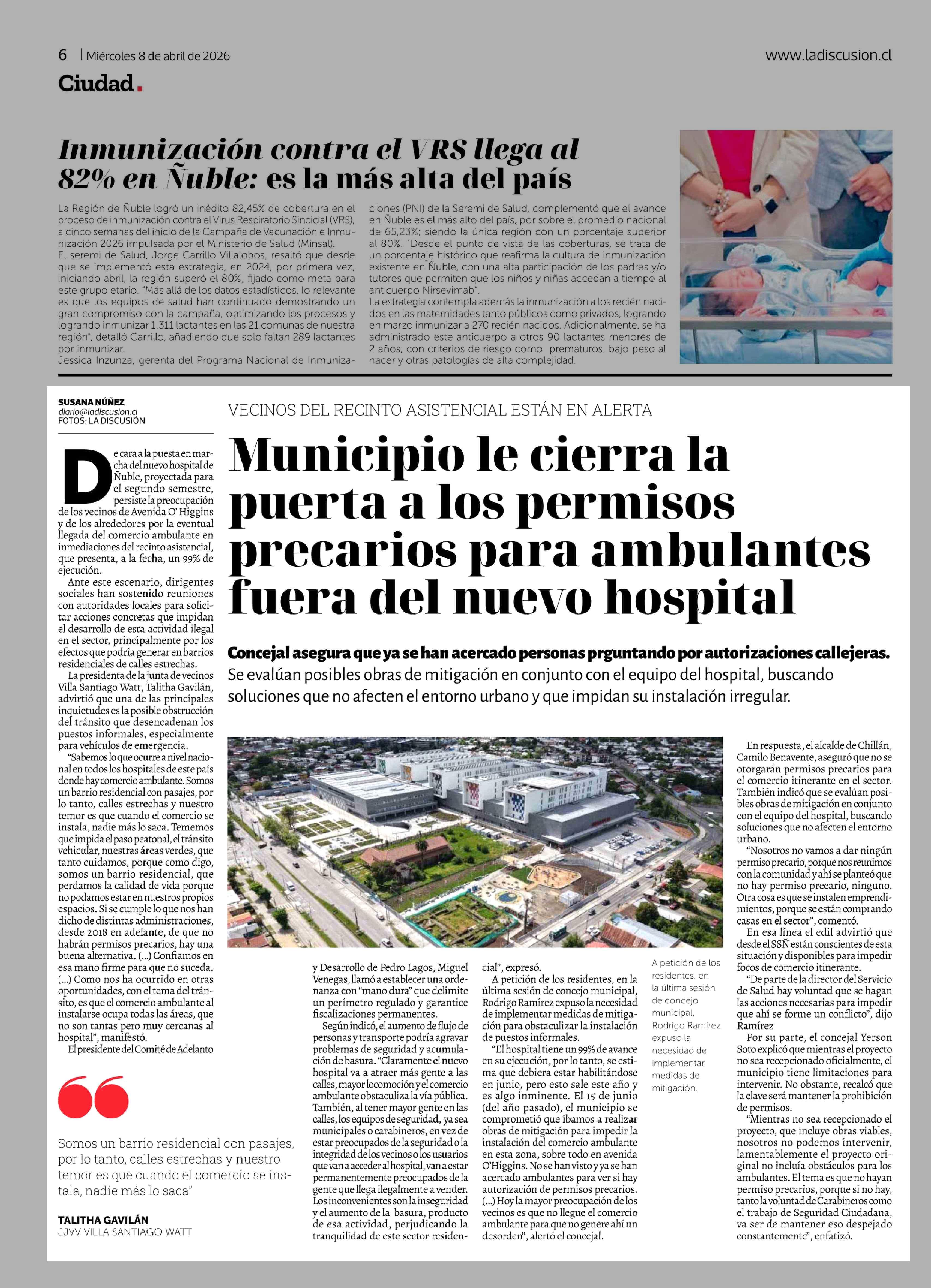 6 | Miércoles 8 de abril de 2026

www.ladiscusion.cl

Ciudad.

Inmunización contra el VRS llega al 82% en Ñuble: es la más alta del país

La Región de Ñuble logró un inédito 82,45% de cobertura en el proceso de inmunización contra el Virus Respiratorio Sincicial (VRS), a cinco semanas del inicio de la Campaña de Vacunación e Inmunización 2026 impulsada por el Ministerio de Salud (Minsal).
El seremi de Salud, Jorge Carrillo Villalobos, resaltó que desde que se implementó esta estrategia, en 2024, por primera vez, iniciando abril, la región superó el 80%, fijado como meta para este grupo etario. "Más allá de los datos estadísticos, lo relevante es que los equipos de salud han continuado demostrando un gran compromiso con la campaña, optimizando los procesos y logrando inmunizar 1.311 lactantes en las 21 comunas de nuestra región", detalló Carrillo, añadiendo que solo faltan 289 lactantes por inmunizar.
Jessica Inzunza, gerenta del Programa Nacional de Inmunizaciones (PNI) de la Seremi de Salud, complementó que el avance en Ñuble es el más alto del país, por sobre el promedio nacional de 65,23%; siendo la única región con un porcentaje superior al 80%. "Desde el punto de vista de las coberturas, se trata de un porcentaje histórico que reafirma la cultura de inmunización existente en Ñuble, con una alta participación de los padres y/o tutores que permiten que los niños y niñas accedan a tiempo al anticuerpo Nirsevimab".
La estrategia contempla además la inmunización a los recién nacidos en las maternidades tanto públicos como privados, logrando en marzo inmunizar a 270 recién nacidos. Adicionalmente, se ha administrado este anticuerpo a otros 90 lactantes menores de 2 años, con criterios de riesgo como prematuros, bajo peso al nacer y otras patologías de alta complejidad.

SUSANA NÚÑEZ
diario@ladiscusion.cl
FOTOS: LA DISCUSIÓN

VECINOS DEL RECINTO ASISTENCIAL ESTÁN EN ALERTA

Municipio le cierra la puerta a los permisos precarios para ambulantes fuera del nuevo hospital

Concejal asegura que ya se han acercado personas prguntando por autorizaciones callejeras.
Se evalúan posibles obras de mitigación en conjunto con el equipo del hospital, buscando soluciones que no afecten el entorno urbano y que impidan su instalación irregular.

De cara a la puesta en marcha del nuevo hospital de Ñuble, proyectada para el segundo semestre, persiste la preocupación de los vecinos de Avenida O' Higgins y de los alrededores por la eventual llegada del comercio ambulante en inmediaciones del recinto asistencial, que presenta, a la fecha, un 99% de ejecución.
Ante este escenario, dirigentes sociales han sostenido reuniones con autoridades locales para solicitar acciones concretas que impidan el desarrollo de esta actividad ilegal en el sector, principalmente por los efectos que podría generar en barrios residenciales de calles estrechas.
La presidenta de la junta de vecinos Villa Santiago Watt, Talitha Gavilán, advirtió que una de las principales inquietudes es la posible obstrucción del tránsito que desencadenan los puestos informales, especialmente para vehículos de emergencia.
"Sabemos lo que ocurre a nivel nacional en todos los hospitales de este país donde hay comercio ambulante. Somos un barrio residencial con pasajes, por lo tanto, calles estrechas y nuestro temor es que cuando el comercio se instala, nadie más lo saca. Tememos que impida el paso peatonal, el tránsito vehicular, nuestras áreas verdes, que tanto cuidamos, porque como digo, somos un barrio residencial, que perdamos la calidad de vida porque no podamos estar en nuestros propios espacios. Si se cumple lo que nos han dicho de distintas administraciones, desde 2018 en adelante, de que no habrán permisos precarios, hay una buena alternativa. (...) Confiamos en esa mano firme para que no suceda. (...) Como nos ha ocurrido en otras oportunidades, con el tema del tránsito, es que el comercio ambulante al instalarse ocupa todas las áreas, que no son tantas pero muy cercanas al hospital", manifestó.
El presidente del Comité de Adelanto y Desarrollo de Pedro Lagos, Miguel Venegas, llamó a establecer una ordenanza con "mano dura" que delimite un perímetro regulado y garantice fiscalizaciones permanentes.
Según indicó, el aumento de flujo de personas y transporte podría agravar problemas de seguridad y acumulación de basura. "Claramente el nuevo hospital va a atraer más gente a las calles, mayor locomoción y el comercio ambulante obstaculiza la vía pública. También, al tener mayor gente en las calles, los equipos de seguridad, ya sea municipales o carabineros, en vez de estar preocupados de la seguridad o la integridad de los vecinos o los usuarios que van a acceder al hospital, van a estar permanentemente preocupados de la gente que llega ilegalmente a vender. Los inconvenientes son la inseguridad y el aumento de la basura, producto de esa actividad, perjudicando la tranquilidad de este sector residencial", expresó.
A petición de los residentes, en la última sesión de concejo municipal, Rodrigo Ramírez expuso la necesidad de implementar medidas de mitigación para obstaculizar la instalación de puestos informales.
"El hospital tiene un 99% de avance en su ejecución, por lo tanto, se estima que debiera estar habilitándose en junio, pero esto sale este año y es algo inminente. El 15 de junio (del año pasado), el municipio se comprometió que íbamos a realizar obras de mitigación para impedir la instalación del comercio ambulante en esta zona, sobre todo en avenida O'Higgins. No se han visto y ya se han acercado ambulantes para ver si hay autorización de permisos precarios. (...) Hoy la mayor preocupación de los vecinos es que no llegue el comercio ambulante para que no genere ahí un desorden", alertó el concejal.

A petición de los residentes, en la última sesión de concejo municipal, Rodrigo Ramírez expuso la necesidad de implementar medidas de mitigación.

En respuesta, el alcalde de Chillán, Camilo Benavente, aseguró que no se otorgarán permisos precarios para el comercio itinerante en el sector. También indicó que se evalúan posibles obras de mitigación en conjunto con el equipo del hospital, buscando soluciones que no afecten el entorno urbano.
"Nosotros no vamos a dar ningún permiso precario, porque nos reunimos con la comunidad y ahí se planteó que no hay permiso precario, ninguno. Otra cosa es que se instalen emprendimientos, porque se están comprando casas en el sector", comentó.
En esa línea el edil advirtió que desde el SSÑ están conscientes de esta situación y disponibles para impedir focos de comercio itinerante.
"De parte de la director del Servicio de Salud hay voluntad que se hagan las acciones necesarias para impedir que ahí se forme un conflicto", dijo Ramírez
Por su parte, el concejal Yerson Soto explicó que mientras el proyecto no sea recepcionado oficialmente, el municipio tiene limitaciones para intervenir. No obstante, recalcó que la clave será mantener la prohibición de permisos.
"Mientras no sea recepcionado el proyecto, que incluye obras viables, nosotros no podemos intervenir, lamentablemente el proyecto original no incluía obstáculos para los ambulantes. El tema es que no hayan permiso precarios, porque si no hay, tanto la voluntad de Carabineros como el trabajo de Seguridad Ciudadana, va ser de mantener eso despejado constantemente", enfatizó.

Somos un barrio residencial con pasajes, por lo tanto, calles estrechas y nuestro temor es que cuando el comercio se instala, nadie más lo saca"

TALITHA GAVILÁN
JJVV VILLA SANTIAGO WATT